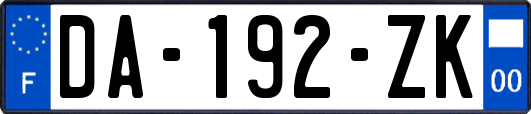 F
DA-192-ZK
00